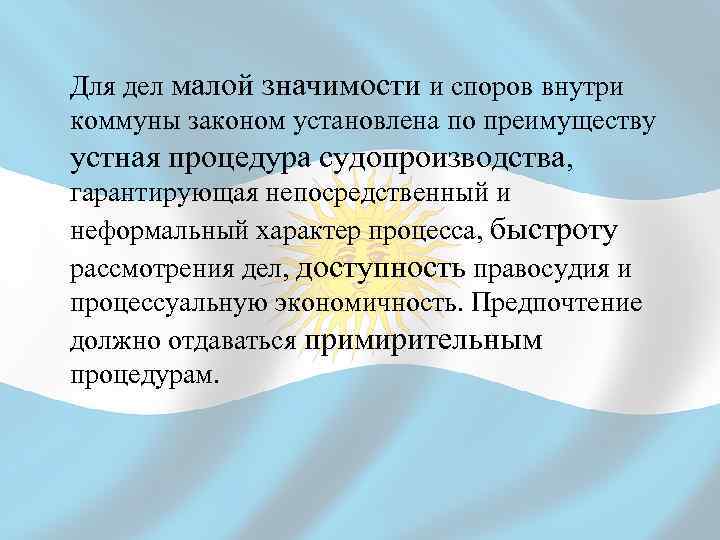 Для дел малой значимости и споров внутри коммуны законом установлена по преимуществу устная процедура судопроизводства, гарантирующая непосредственный и неформальный характер процесса, быстроту рассмотрения дел, доступность правосудия и процессуальную экономичность. Предпочтение должно отдаваться примирительным процедурам.